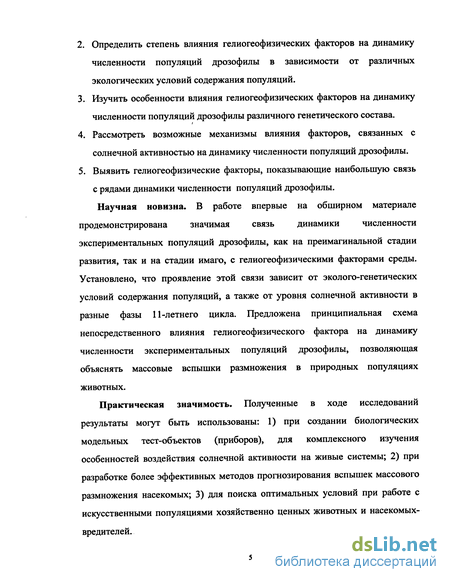 2. Определить степень влияния гелиогеофизических факторов на динамику численности популяций дрозофилы в зависимости от различных экологических условий содержания популяций.

3. Изучить особенности влияния гелиогеофизических факторов на динамику численности популяций дрозофилы различного генетического состава.

4. Рассмотреть возможные механизмы влияния факторов, связанных с солнечной активностью на динамику численности популяций дрозофилы.

5. Выявить гелиогеофизические факторы, показывающие наибольшую связь с рядами динамики численности популяций дрозофилы.

**Научная новизна.** В работе впервые на обширном материале продемонстрирована значимая связь динамики численности экспериментальных популяций дрозофилы, как на преимагинальной стадии развития, так и на стадии имаго, с гелиогеофизическими факторами среды. Установлено, что проявление этой связи зависит от эколого-генетических условий содержания популяций, а также от уровня солнечной активности в разные фазы 11-летнего цикла. Предложена принципиальная схема непосредственного влияния гелиогеофизического фактора на динамику численности экспериментальных популяций дрозофилы, позволяющая объяснять массовые вспышки размножения в природных популяциях животных.

**Практическая значимость.** Полученные в ходе исследований результаты могут быть использованы: 1) при создании биологических модельных тест-объектов (приборов), для комплексного изучения особенностей воздействия солнечной активности на живые системы; 2) при разработке более эффективных методов прогнозирования вспышек массового размножения насекомых; 3) для поиска оптимальных условий при работе с искусственными популяциями хозяйственно ценных животных и насекомых-вредителей.

5

dsLib.net
библиотека диссертаций